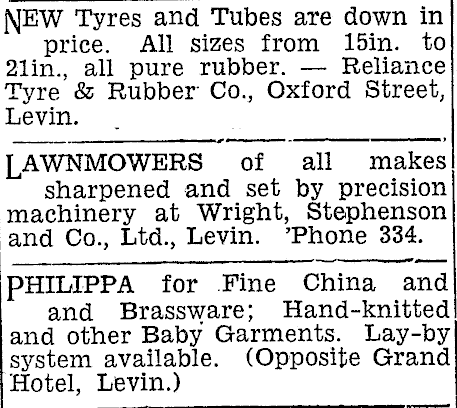 NEW Tyres and Tubes are down in price. All sizes from 15in. to 21in., all pure rubber. — Reliance Tyre & Rubber Co., Oxford Street, Levin.

LAWNMOWERS of all makes sharpened and set by precision machinery at Wright, Stephenson and Co., Ltd., Levin. 'Phone 334.

PHILIPPA for Fine China and and Brassware; Hand-knitted and other Baby Garments. Lay-by system available. (Opposite Grand Hotel, Levin.)